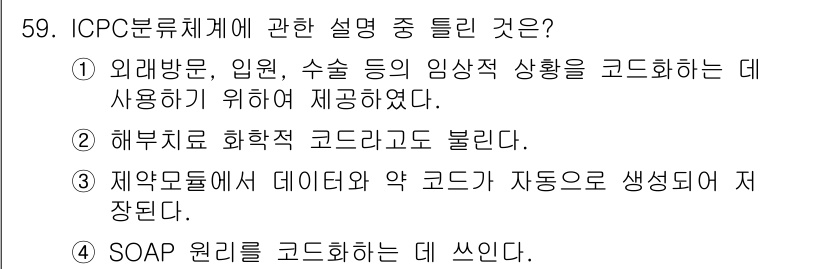 59. ICPC분류체계에 관한 설명 중 틀린 것은?

① 외래방문, 입원, 수술 등의 임상적 상황을 코드화하는 데 사용하기 위하여 제공하였다.

② 해부치료 화학적 코드라고도 불린다.

③ 제약모듈에서 데이터와 약 코드가 자동으로 생성되어 저장된다.

④ SOAP 원리를 코드화하는 데 쓰인다.